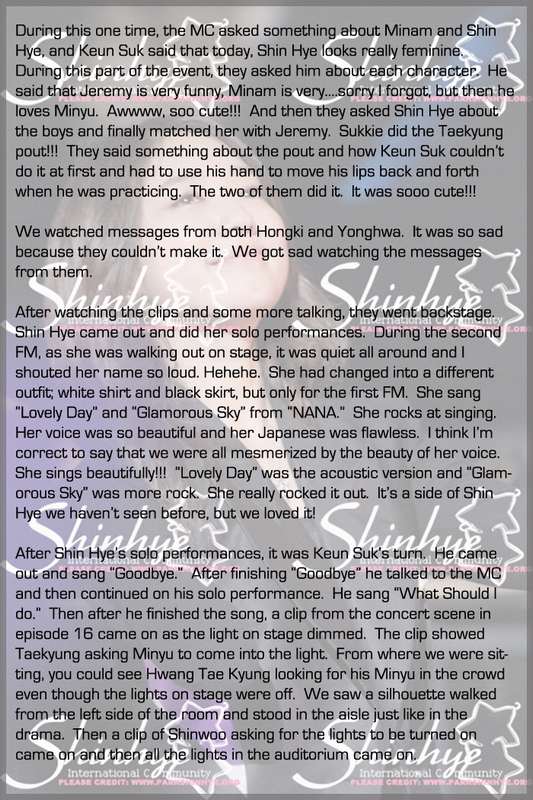 During this one time, the MC asked something about Minam and Shin Hye, and Keun Suk said that today, Shin Hye looks really feminine. During this part of the event, they asked him about each character. He said that Jeremy is very funny, Minam is very....sorry I forgot, but then he loves Minyu. Awwww, soo cute!!! And then they asked Shin Hye about the boys and finally matched her with Jeremy. Sukkie did the Taekyung pout!!! They said something about the pout and how Keun Suk couldn't do it at first and had to use his hand to move his lips back and forth when he was practicing. The two of them did it. It was sooo cute!!!

We watched messages from both Hongki and Yonghwa. It was so sad because they couldn't make it. We got sad watching the messages from them.

After watching the clips and some more talking, they went backstage. Shin Hye came out and did her solo performances. During the second FM, as she was walking out on stage, it was quiet all around and I shouted her name so loud. Hehehe. She had changed into a different outfit; white shirt and black skirt, but only for the first FM. She sang "Lovely Day" and "Glamorous Sky" from "NANA." She rocks at singing. Her voice was so beautiful and her Japanese was flawless. I think I'm correct to say that we were all mesmerized by the beauty of her voice. She sings beautifully!!! "Lovely Day" was the acoustic version and "Glamorous Sky" was more rock. She really rocked it out. It's a side of Shin Hye we haven't seen before, but we loved it!

After Shin Hye's solo performances, it was Keun Suk's turn. He came out and sang "Goodbye." After finishing "Goodbye" he talked to the MC and then continued on his solo performance. He sang "What Should I do." Then after he finished the song, a clip from the concert scene in episode 16 came on as the light on stage dimmed. The clip showed Taekyung asking Minyu to come into the light. From where we were sitting, you could see Hwang Tae Kyung looking for his Minyu in the crowd even though the lights on stage were off. We saw a silhouette walked from the left side of the room and stood in the aisle just like in the drama. Then a clip of Shinwoo asking for the lights to be turned on came on and then all the lights in the auditorium came on.

Shinhye International Community PLEASE CREDIT: WWW.PARKSHINHYE.ORG